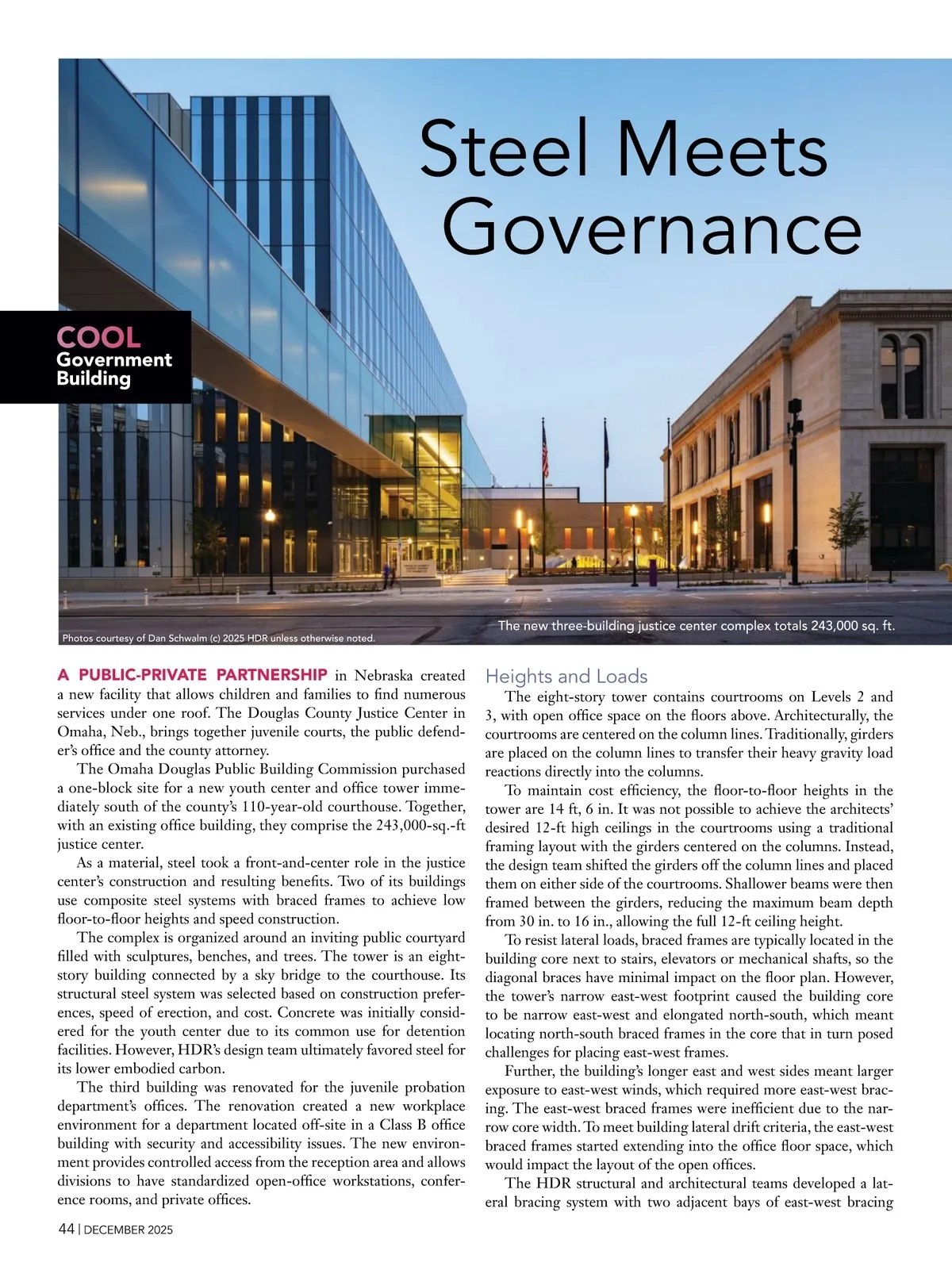 Steel Meets Governance

COOL
Government Building

The new three-building justice center complex totals 243,000 sq. ft.

Photos courtesy of Dan Schwalm (c) 2025 HDR unless otherwise noted.

A PUBLIC-PRIVATE PARTNERSHIP in Nebraska created a new facility that allows children and families to find numerous services under one roof. The Douglas County Justice Center in Omaha, Neb., brings together juvenile courts, the public defender's office and the county attorney.

The Omaha Douglas Public Building Commission purchased a one-block site for a new youth center and office tower immediately south of the county's 110-year-old courthouse. Together, with an existing office building, they comprise the 243,000-sq.-ft justice center.

As a material, steel took a front-and-center role in the justice center's construction and resulting benefits. Two of its buildings use composite steel systems with braced frames to achieve low floor-to-floor heights and speed construction.

The complex is organized around an inviting public courtyard filled with sculptures, benches, and trees. The tower is an eight-story building connected by a sky bridge to the courthouse. Its structural steel system was selected based on construction preferences, speed of erection, and cost. Concrete was initially considered for the youth center due to its common use for detention facilities. However, HDR's design team ultimately favored steel for its lower embodied carbon.

The third building was renovated for the juvenile probation department's offices. The renovation created a new workplace environment for a department located off-site in a Class B office building with security and accessibility issues. The new environment provides controlled access from the reception area and allows divisions to have standardized open-office workstations, conference rooms, and private offices.

Heights and Loads

The eight-story tower contains courtrooms on Levels 2 and 3, with open office space on the floors above. Architecturally, the courtrooms are centered on the column lines. Traditionally, girders are placed on the column lines to transfer their heavy gravity load reactions directly into the columns.

To maintain cost efficiency, the floor-to-floor heights in the tower are 14 ft, 6 in. It was not possible to achieve the architects' desired 12-ft high ceilings in the courtrooms using a traditional framing layout with the girders centered on the columns. Instead, the design team shifted the girders off the column lines and placed them on either side of the courtrooms. Shallower beams were then framed between the girders, reducing the maximum beam depth from 30 in. to 16 in., allowing the full 12-ft ceiling height.

To resist lateral loads, braced frames are typically located in the building core next to stairs, elevators or mechanical shafts, so the diagonal braces have minimal impact on the floor plan. However, the tower's narrow east-west footprint caused the building core to be narrow east-west and elongated north-south, which meant locating north-south braced frames in the core that in turn posed challenges for placing east-west frames.

Further, the building's longer east and west sides meant larger exposure to east-west winds, which required more east-west bracing. The east-west braced frames were inefficient due to the narrow core width. To meet building lateral drift criteria, the east-west braced frames started extending into the office floor space, which would impact the layout of the open offices.

The HDR structural and architectural teams developed a lateral bracing system with two adjacent bays of east-west bracing

44 | DECEMBER 2025